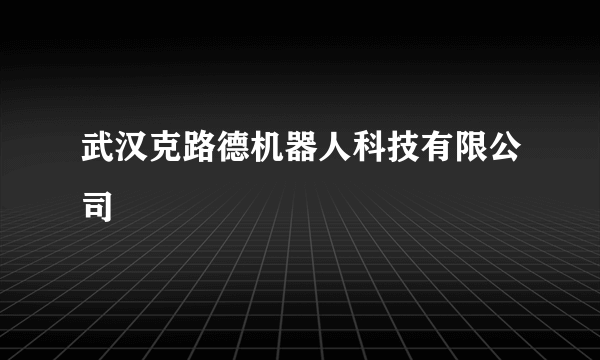 武汉克路德机器人科技有限公司